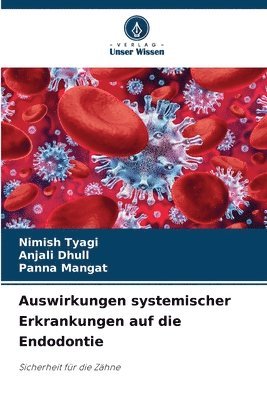 VERLAG
Unser Wissen

Nimish Tyagi
Anjali Dhull
Panna Mangat

Auswirkungen systemischer Erkrankungen auf die Endodontie

Sicherheit für die Zähne